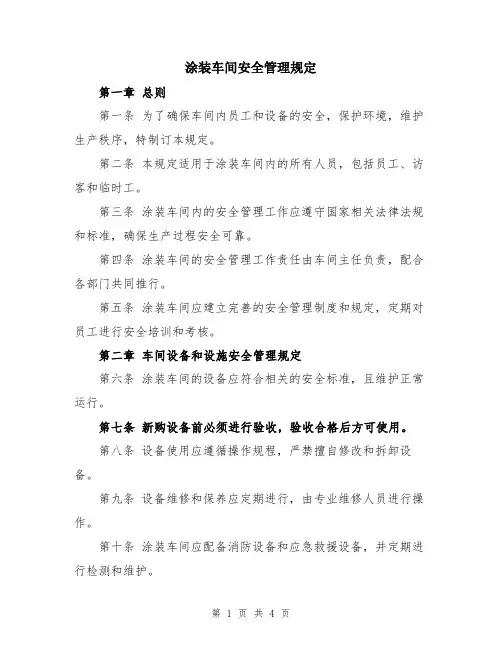 涂装车间安全管理规定

第一章 总则

第一条 为了确保车间内员工和设备的安全，保护环境，维护生产秩序，特制订本规定。

第二条 本规定适用于涂装车间内的所有人员，包括员工、访客和临时工。

第三条 涂装车间内的安全管理工作应遵守国家相关法律法规和标准，确保生产过程安全可靠。

第四条 涂装车间的安全管理工作责任由车间主任负责，配合各部门共同推行。

第五条 涂装车间应建立完善的安全管理制度和规定，定期对员工进行安全培训和考核。

第二章 车间设备和设施安全管理规定

第六条 涂装车间的设备应符合相关的安全标准，且维护正常运行。

第七条 新购设备前必须进行验收，验收合格后方可使用。

第八条 设备使用应遵循操作规程，严禁擅自修改和拆卸设备。

第九条 设备维修和保养应定期进行，由专业维修人员进行操作。

第十条 涂装车间应配备消防设备和应急救援设备，并定期进行检测和维护。

第 1 页 共 4 页